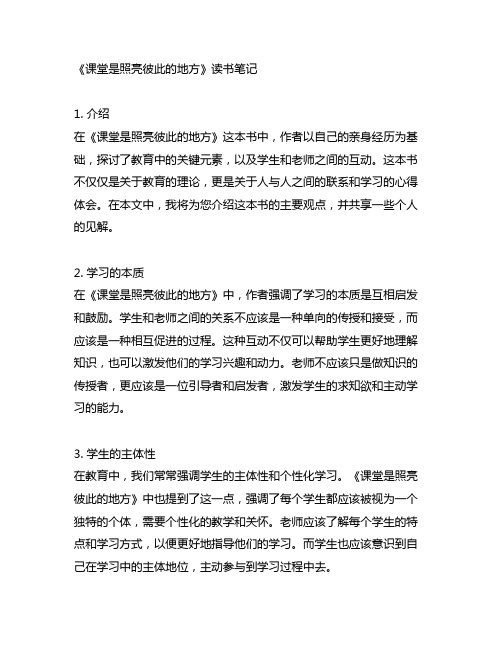 《课堂是照亮彼此的地方》读书笔记

1. 介绍
在《课堂是照亮彼此的地方》这本书中，作者以自己的亲身经历为基础，探讨了教育中的关键元素，以及学生和老师之间的互动。这本书不仅仅是关于教育的理论，更是关于人与人之间的联系和学习的心得体会。在本文中，我将为您介绍这本书的主要观点，并共享一些个人的见解。

2. 学习的本质
在《课堂是照亮彼此的地方》中，作者强调了学习的本质是互相启发和鼓励。学生和老师之间的关系不应该是一种单向的传授和接受，而应该是一种相互促进的过程。这种互动不仅可以帮助学生更好地理解知识，也可以激发他们的学习兴趣和动力。老师不应该只是做知识的传授者，更应该是一位引导者和启发者，激发学生的求知欲和主动学习的能力。

3. 学生的主体性
在教育中，我们常常强调学生的主体性和个性化学习。《课堂是照亮彼此的地方》中也提到了这一点，强调了每个学生都应该被视为一个独特的个体，需要个性化的教学和关怀。老师应该了解每个学生的特点和学习方式，以便更好地指导他们的学习。而学生也应该意识到自己在学习中的主体地位，主动参与到学习过程中去。